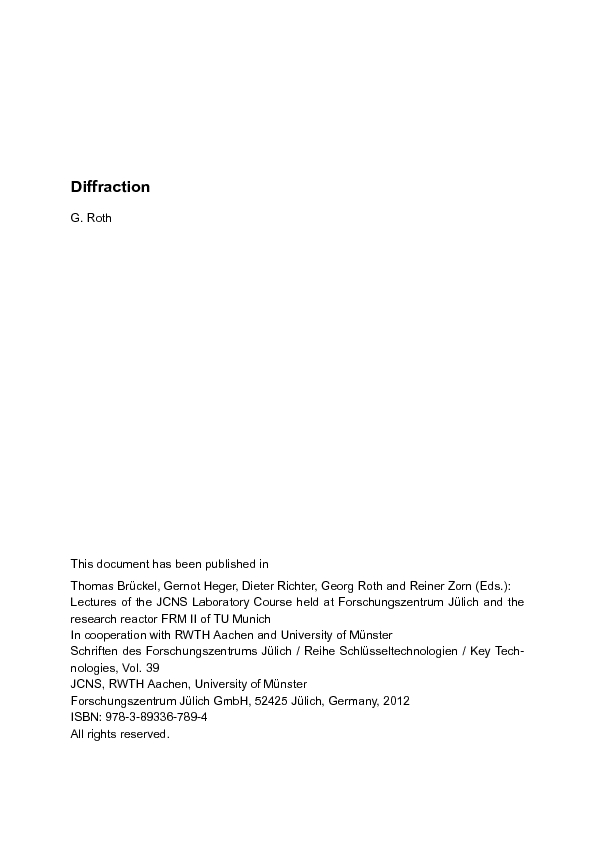 Diffraction

G. Roth

This document has been published in

Thomas Brückel, Gernot Heger, Dieter Richter, Georg Roth and Reiner Zorn (Eds.): Lectures of the JCNS Laboratory Course held at Forschungszentrum Jülich and the research reactor FRM II of TU Munich
In cooperation with RWTH Aachen and University of Münster
Schriften des Forschungszentrums Jülich / Reihe Schlüsseltechnologien / Key Technologies, Vol. 39
JCNS, RWTH Aachen, University of Münster
Forschungszentrum Jülich GmbH, 52425 Jülich, Germany, 2012
ISBN: 978-3-89336-789-4
All rights reserved.